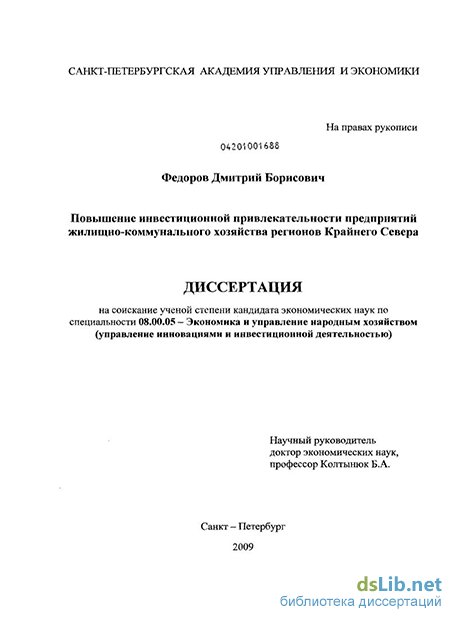 САНКТ-ПЕТЕРБУРГСКАЯ АКАДЕМИЯ УПРАВЛЕНИЯ И ЭКОНОМИКИ

На правах рукописи

04201001688

Федоров Дмитрий Борисович

Повышение инвестиционной привлекательности предприятий жилищно-коммунального хозяйства регионов Крайнего Севера

ДИССЕРТАЦИЯ

на соискание ученой степени кандидата экономических наук по специальности 08.00.05 – Экономика и управление народным хозяйством (управление инновациями и инвестиционной деятельностью)

Научный руководитель
доктор экономических наук,
профессор Колтынюк Б.А.

Санкт – Петербург

2009

dsLib.net
библиотека диссертаций